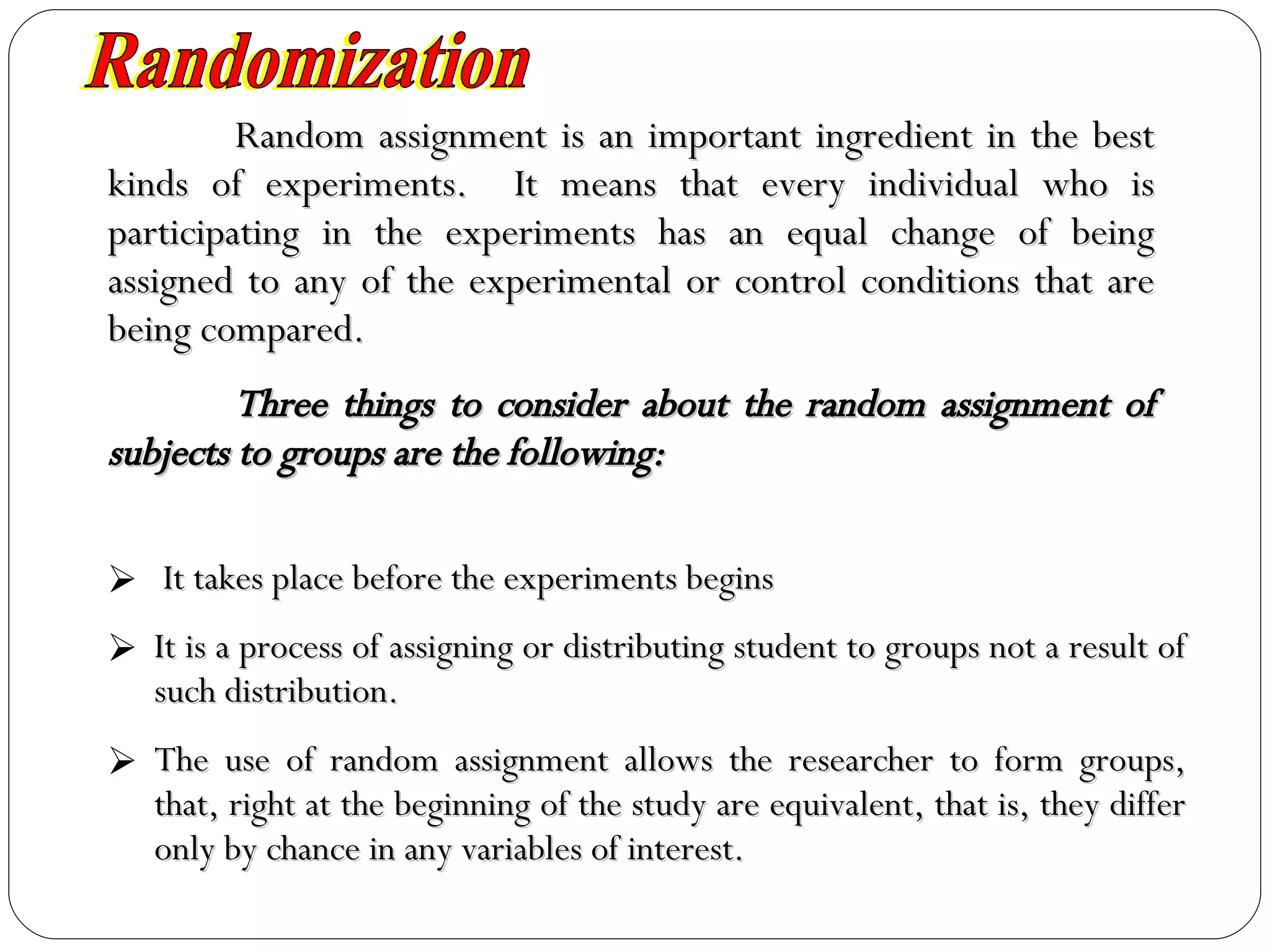 Randomization

Random assignment is an important ingredient in the best kinds of experiments. It means that every individual who is participating in the experiments has an equal change of being assigned to any of the experimental or control conditions that are being compared.

Three things to consider about the random assignment of subjects to groups are the following:

➢ It takes place before the experiments begins

➢ It is a process of assigning or distributing student to groups not a result of such distribution.

➢ The use of random assignment allows the researcher to form groups, that, right at the beginning of the study are equivalent, that is, they differ only by chance in any variables of interest.